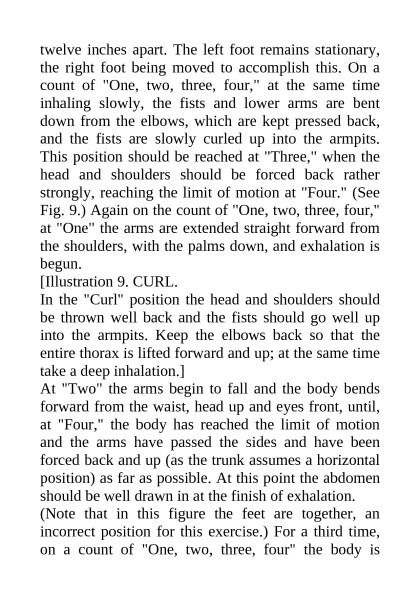 twelve inches apart. The left foot remains stationary, the right foot being moved to accomplish this. On a count of "One, two, three, four," at the same time inhaling slowly, the fists and lower arms are bent down from the elbows, which are kept pressed back, and the fists are slowly curled up into the armpits. This position should be reached at "Three," when the head and shoulders should be forced back rather strongly, reaching the limit of motion at "Four." (See Fig. 9.) Again on the count of "One, two, three, four," at "One" the arms are extended straight forward from the shoulders, with the palms down, and exhalation is begun.
[Illustration 9. CURL.
In the "Curl" position the head and shoulders should be thrown well back and the fists should go well up into the armpits. Keep the elbows back so that the entire thorax is lifted forward and up; at the same time take a deep inhalation.]
At "Two" the arms begin to fall and the body bends forward from the waist, head up and eyes front, until, at "Four," the body has reached the limit of motion and the arms have passed the sides and have been forced back and up (as the trunk assumes a horizontal position) as far as possible. At this point the abdomen should be well drawn in at the finish of exhalation.
(Note that in this figure the feet are together, an incorrect position for this exercise.) For a third time, on a count of "One, two, three, four" the body is